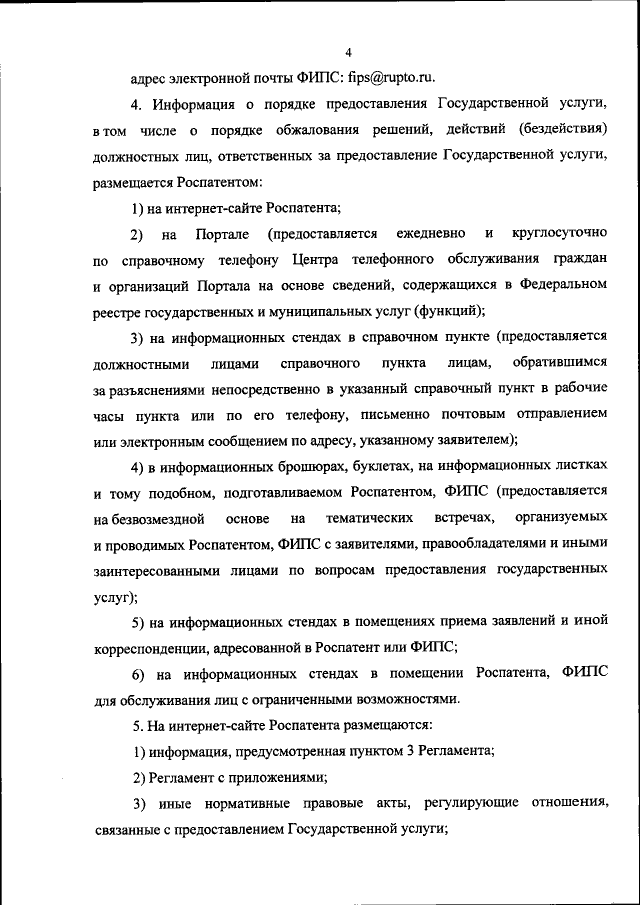 4

адрес электронной почты ФИПС: fips@rupto.ru.

4. Информация о порядке предоставления Государственной услуги, в том числе о порядке обжалования решений, действий (бездействия) должностных лиц, ответственных за предоставление Государственной услуги, размещается Роспатентом:

1) на интернет-сайте Роспатента;

2) на Портале (предоставляется ежедневно и круглосуточно по справочному телефону Центра телефонного обслуживания граждан и организаций Портала на основе сведений, содержащихся в Федеральном реестре государственных и муниципальных услуг (функций);

3) на информационных стендах в справочном пункте (предоставляется должностными лицами справочного пункта лицам, обратившимся за разъяснениями непосредственно в указанный справочный пункт в рабочие часы пункта или по его телефону, письменно почтовым отправлением или электронным сообщением по адресу, указанному заявителем);

4) в информационных брошюрах, буклетах, на информационных листках и тому подобном, подготавливаемом Роспатентом, ФИПС (предоставляется на безвозмездной основе на тематических встречах, организуемых и проводимых Роспатентом, ФИПС с заявителями, правообладателями и иными заинтересованными лицами по вопросам предоставления государственных услуг);

5) на информационных стендах в помещениях приема заявлений и иной корреспонденции, адресованной в Роспатент или ФИПС;

6) на информационных стендах в помещении Роспатента, ФИПС для обслуживания лиц с ограниченными возможностями.

5. На интернет-сайте Роспатента размещаются:

1) информация, предусмотренная пунктом 3 Регламента;

2) Регламент с приложениями;

3) иные нормативные правовые акты, регулирующие отношения, связанные с предоставлением Государственной услуги;